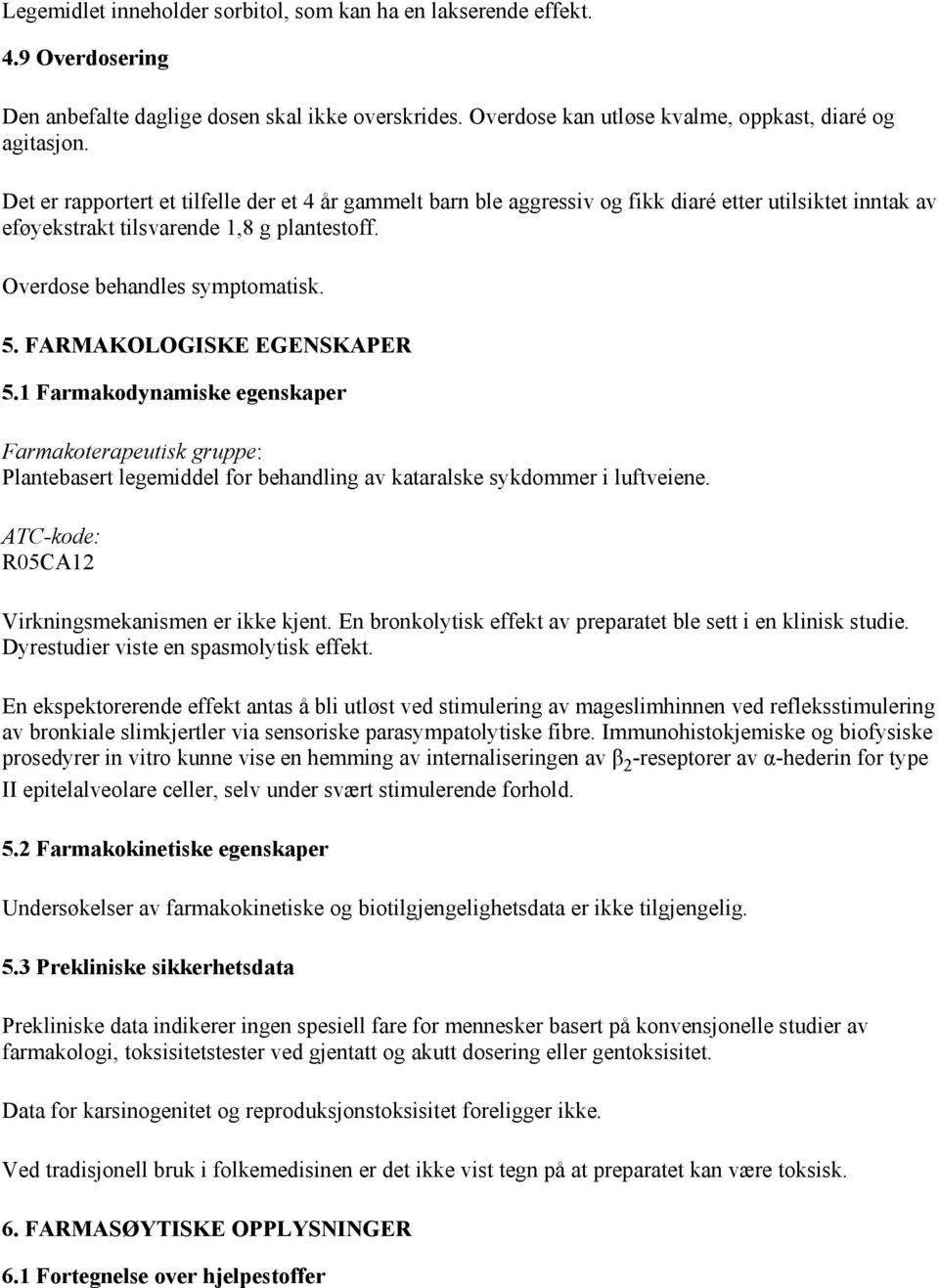 Legemidlet inneholder sorbitol, som kan ha en lakserende effekt.

4.9 Overdosering

Den anbefalte daglige dosen skal ikke overskrides. Overdose kan utløse kvalme, oppkast, diaré og agitasjon.

Det er rapportert et tilfelle der et 4 år gammelt barn ble aggressiv og fikk diaré etter utilsiktet inntak av eføyekstrakt tilsvarende 1,8 g plantestoff.

Overdose behandles symptomatisk.

5. FARMAKOLOGISKE EGENSKAPER

5.1 Farmakodynamiske egenskaper

Farmakoterapeutisk gruppe:
Plantebasert legemiddel for behandling av kataralske sykdommer i luftveiene.

ATC-kode:
R05CA12

Virkningsmekanismen er ikke kjent. En bronkolytisk effekt av preparatet ble sett i en klinisk studie. Dyrestudier viste en spasmolytisk effekt.

En ekspektorerende effekt antas å bli utløst ved stimulering av mageslimhinnen ved refleksstimulering av bronkiale slimkjertler via sensoriske parasympatolytiske fibre. Immunohistokjemiske og biofysiske prosedyrer in vitro kunne vise en hemming av internaliseringen av $\beta_2$-reseptorer av α-hederin for type II epitelalveolare celler, selv under svært stimulerende forhold.

5.2 Farmakokinetiske egenskaper

Undersøkelser av farmakokinetiske og biotilgjengelighetsdata er ikke tilgjengelig.

5.3 Prekliniske sikkerhetsdata

Prekliniske data indikerer ingen spesiell fare for mennesker basert på konvensjonelle studier av farmakologi, toksisitetstester ved gjentatt og akutt dosering eller gentoksisitet.

Data for karsinogenitet og reproduksjonstoksisitet foreligger ikke.

Ved tradisjonell bruk i folkemedisinen er det ikke vist tegn på at preparatet kan være toksisk.

6. FARMASØYTISKE OPPLYSNINGER

6.1 Fortegnelse over hjelpestoffer